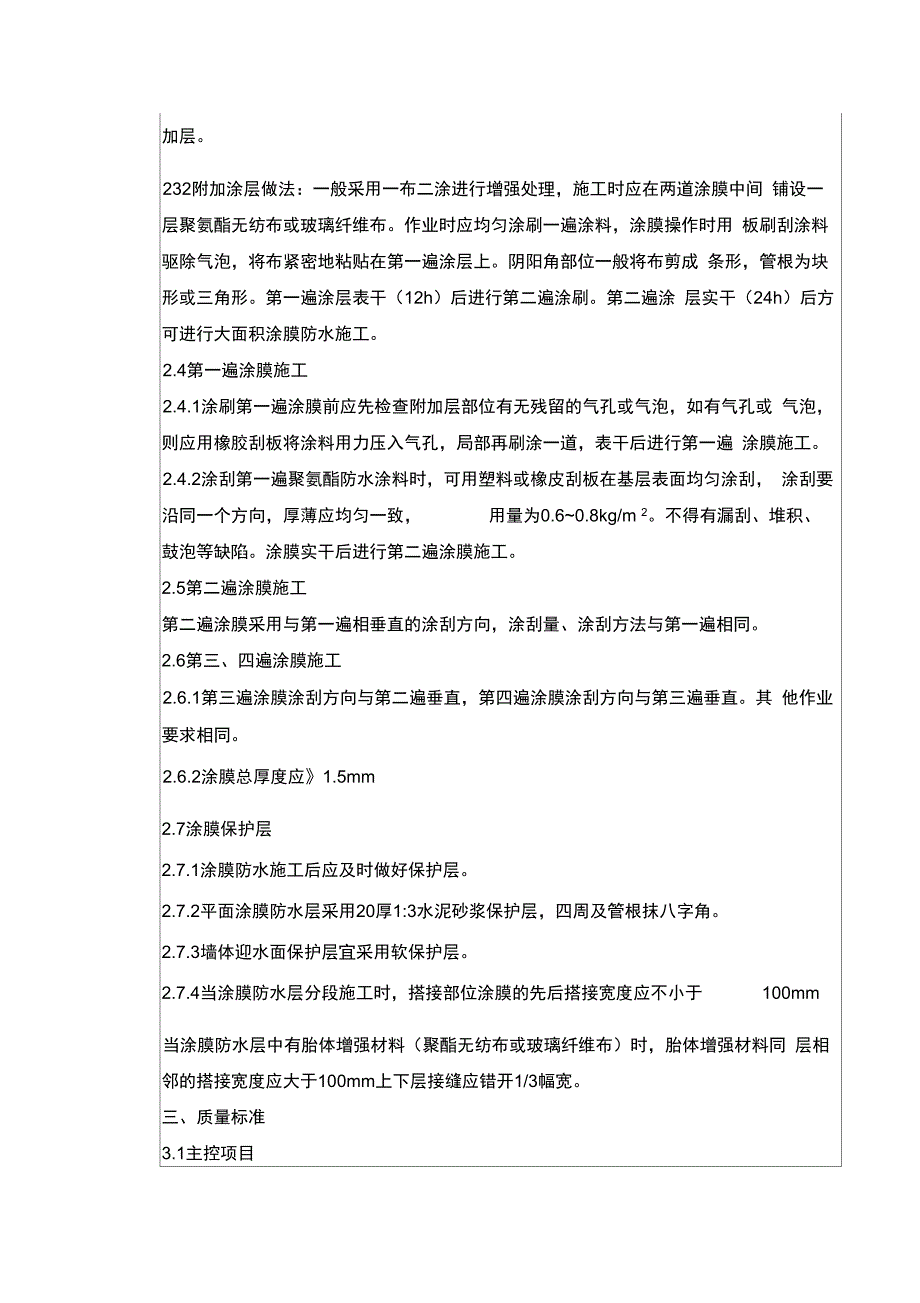 加层。

232附加涂层做法：一般采用一布二涂进行增强处理，施工时应在两道涂膜中间 铺设一层聚氨酯无纺布或玻璃纤维布。作业时应均匀涂刷一遍涂料，涂膜操作时用 板刷刮涂料驱除气泡，将布紧密地粘贴在第一遍涂层上。阴阳角部位一般将布剪成 条形，管根为块形或三角形。第一遍涂层表干（12h）后进行第二遍涂刷。第二遍涂 层实干（24h）后方可进行大面积涂膜防水施工。

2.4第一遍涂膜施工

2.4.1涂刷第一遍涂膜前应先检查附加层部位有无残留的气孔或气泡，如有气孔或 气泡，则应用橡胶刮板将涂料用力压入气孔，局部再刷涂一道，表干后进行第一遍 涂膜施工。

2.4.2涂刮第一遍聚氨酯防水涂料时，可用塑料或橡皮刮板在基层表面均匀涂刮， 涂刮要沿同一个方向，厚薄应均匀一致， 用量为0.6~0.8kg/m $^2$。不得有漏刮、堆积、鼓泡等缺陷。涂膜实干后进行第二遍涂膜施工。

2.5第二遍涂膜施工

第二遍涂膜采用与第一遍相垂直的涂刮方向，涂刮量、涂刮方法与第一遍相同。

2.6第三、四遍涂膜施工

2.6.1第三遍涂膜涂刮方向与第二遍垂直，第四遍涂膜涂刮方向与第三遍垂直。其 他作业要求相同。

2.6.2涂膜总厚度应》1.5mm

2.7涂膜保护层

2.7.1涂膜防水施工后应及时做好保护层。

2.7.2平面涂膜防水层采用20厚1:3水泥砂浆保护层，四周及管根抹八字角。

2.7.3墙体迎水面保护层宜采用软保护层。

2.7.4当涂膜防水层分段施工时，搭接部位涂膜的先后搭接宽度应不小于 100mm

当涂膜防水层中有胎体增强材料（聚酯无纺布或玻璃纤维布）时，胎体增强材料同 层相邻的搭接宽度应大于100mm上下层接缝应错开1/3幅宽。

三、质量标准

3.1主控项目